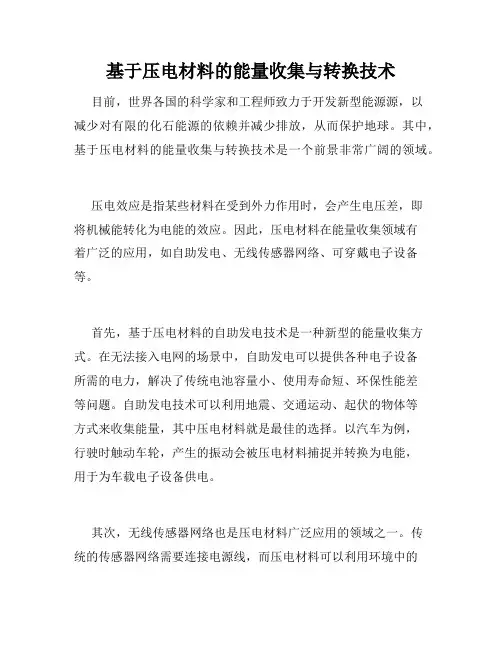 基于压电材料的能量收集与转换技术

目前，世界各国的科学家和工程师致力于开发新型能源源，以减少对有限的化石能源的依赖并减少排放，从而保护地球。其中，基于压电材料的能量收集与转换技术是一个前景非常广阔的领域。

压电效应是指某些材料在受到外力作用时，会产生电压差，即将机械能转化为电能的效应。因此，压电材料在能量收集领域有着广泛的应用，如自助发电、无线传感器网络、可穿戴电子设备等。

首先，基于压电材料的自助发电技术是一种新型的能量收集方式。在无法接入电网的场景中，自助发电可以提供各种电子设备所需的电力，解决了传统电池容量小、使用寿命短、环保性能差等问题。自助发电技术可以利用地震、交通运动、起伏的物体等方式来收集能量，其中压电材料就是最佳的选择。以汽车为例，行驶时触动车轮，产生的振动会被压电材料捕捉并转换为电能，用于为车载电子设备供电。

其次，无线传感器网络也是压电材料广泛应用的领域之一。传统的传感器网络需要连接电源线，而压电材料可以利用环境中的